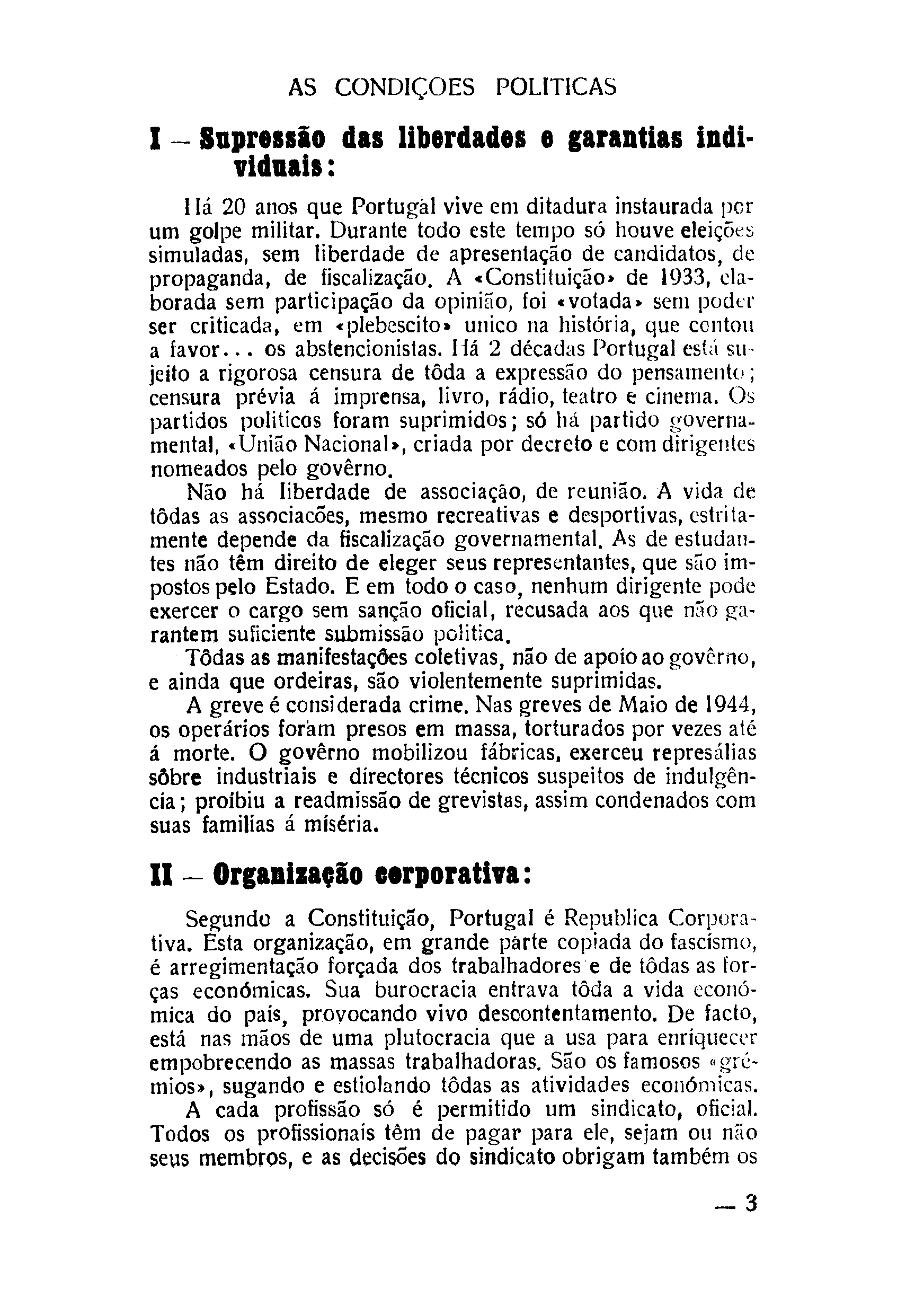 AS CONDIÇOES POLITICAS

I — Supressão das liberdades e garantias individuais:

Há 20 anos que Portugal vive em ditadura instaurada por um golpe militar. Durante todo este tempo só houve eleições simuladas, sem liberdade de apresentação de candidatos, de propaganda, de fiscalização. A «Constituição» de 1933, elaborada sem participação da opinião, foi «votada» sem poder ser criticada, em «plebescito» unico na história, que contou a favor... os abstencionistas. Há 2 décadas Portugal está sujeito a rigorosa censura de tôda a expressão do pensamento; censura prévia á imprensa, livro, rádio, teatro e cinema. Os partidos politicos foram suprimidos; só há partido governamental, «União Nacional», criada por decreto e com dirigentes nomeados pelo govêrno.

Não há liberdade de associação, de reunião. A vida de tôdas as associacões, mesmo recreativas e desportivas, estritamente depende da fiscalização governamental. As de estudantes não têm direito de eleger seus representantes, que são impostos pelo Estado. E em todo o caso, nenhum dirigente pode exercer o cargo sem sanção oficial, recusada aos que não garantem suficiente submissão politica.

Tôdas as manifestações coletivas, não de apoio ao govêrno, e ainda que ordeiras, são violentemente suprimidas.

A greve é considerada crime. Nas greves de Maio de 1944, os operários foram presos em massa, torturados por vezes até á morte. O govêrno mobilizou fábricas, exerceu represálias sôbre industriais e directores técnicos suspeitos de indulgência; proibiu a readmissão de grevistas, assim condenados com suas familias á miséria.

II — Organização corporativa:

Segundo a Constituição, Portugal é Republica Corporativa. Esta organização, em grande parte copiada do fascismo, é arregimentação forçada dos trabalhadores e de tôdas as forças económicas. Sua burocracia entrava tôda a vida económica do país, provocando vivo descontentamento. De facto, está nas mãos de uma plutocracia que a usa para enriquecer empobrecendo as massas trabalhadoras. São os famosos «grémios», sugando e estiolando tôdas as atividades económicas.

A cada profissão só é permitido um sindicato, oficial. Todos os profissionais têm de pagar para ele, sejam ou não seus membros, e as decisões do sindicato obrigam também os

— 3